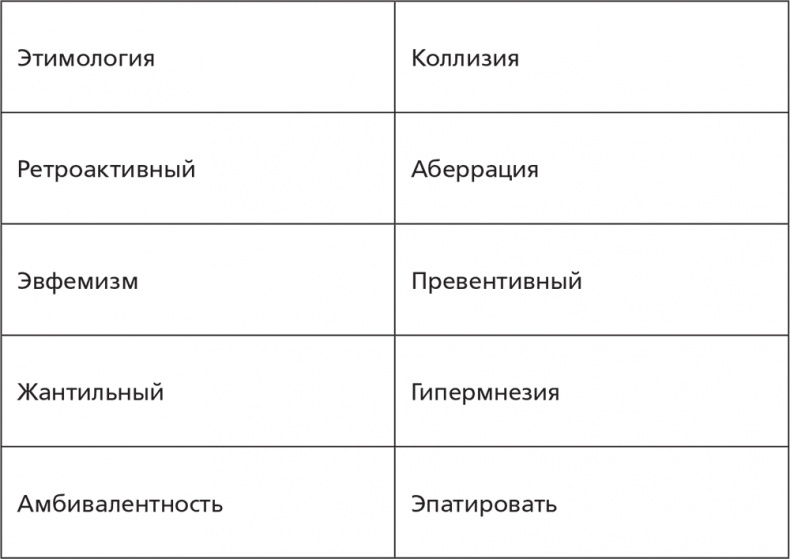 | Этимология | Коллизия |
|---|---|
| Ретроактивный | Аберрация |
| Эвфемизм | Превентивный |
| Жантильный | Гипермнезия |
| Амбивалентность | Эпатировать |